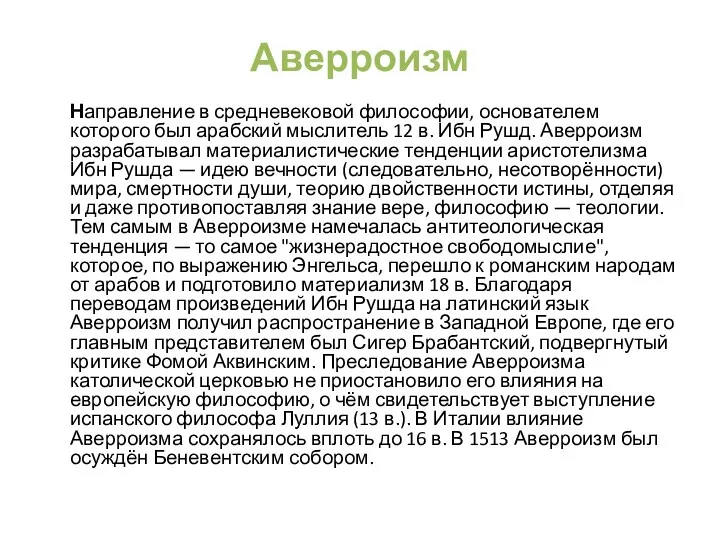 Аверроизм

Направление в средневековой философии, основателем которого был арабский мыслитель 12 в. Ибн Рушд. Аверроизм разрабатывал материалистические тенденции аристотелизма Ибн Рушда — идею вечности (следовательно, несотворённости) мира, смертности души, теорию двойственности истины, отделяя и даже противопоставляя знание вере, философию — теологии. Тем самым в Аверроизме намечалась антитеологическая тенденция — то самое "жизнерадостное свободомыслие", которое, по выражению Энгельса, перешло к романским народам от арабов и подготовило материализм 18 в. Благодаря переводам произведений Ибн Рушда на латинский язык Аверроизм получил распространение в Западной Европе, где его главным представителем был Сигер Брабантский, подвергнутый критике Фомой Аквинским. Преследование Аверроизма католической церковью не приостановило его влияния на европейскую философию, о чём свидетельствует выступление испанского философа Луллия (13 в.). В Италии влияние Аверроизма сохранялось вплоть до 16 в. В 1513 Аверроизм был осуждён Беневентским собором.